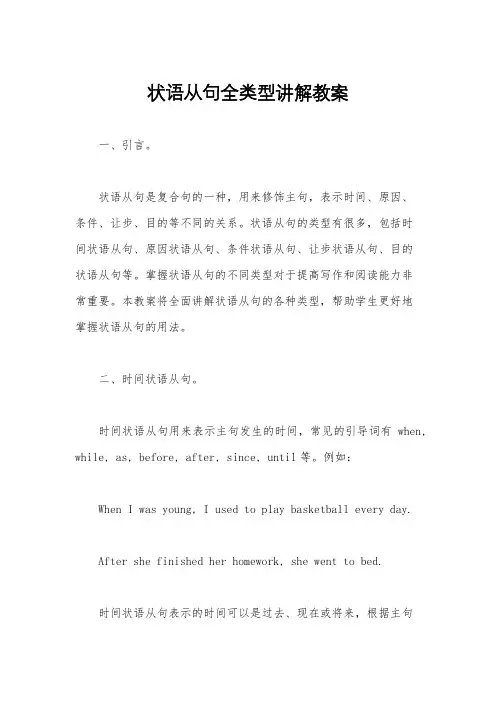 状语从句全类型讲解教案

一、引言。

状语从句是复合句的一种，用来修饰主句，表示时间、原因、条件、让步、目的等不同的关系。状语从句的类型有很多，包括时间状语从句、原因状语从句、条件状语从句、让步状语从句、目的状语从句等。掌握状语从句的不同类型对于提高写作和阅读能力非常重要。本教案将全面讲解状语从句的各种类型，帮助学生更好地掌握状语从句的用法。

二、时间状语从句。

时间状语从句用来表示主句发生的时间，常见的引导词有 when, while, as, before, after, since, until 等。例如：

When I was young, I used to play basketball every day.

After she finished her homework, she went to bed.

时间状语从句表示的时间可以是过去、现在或将来，根据主句